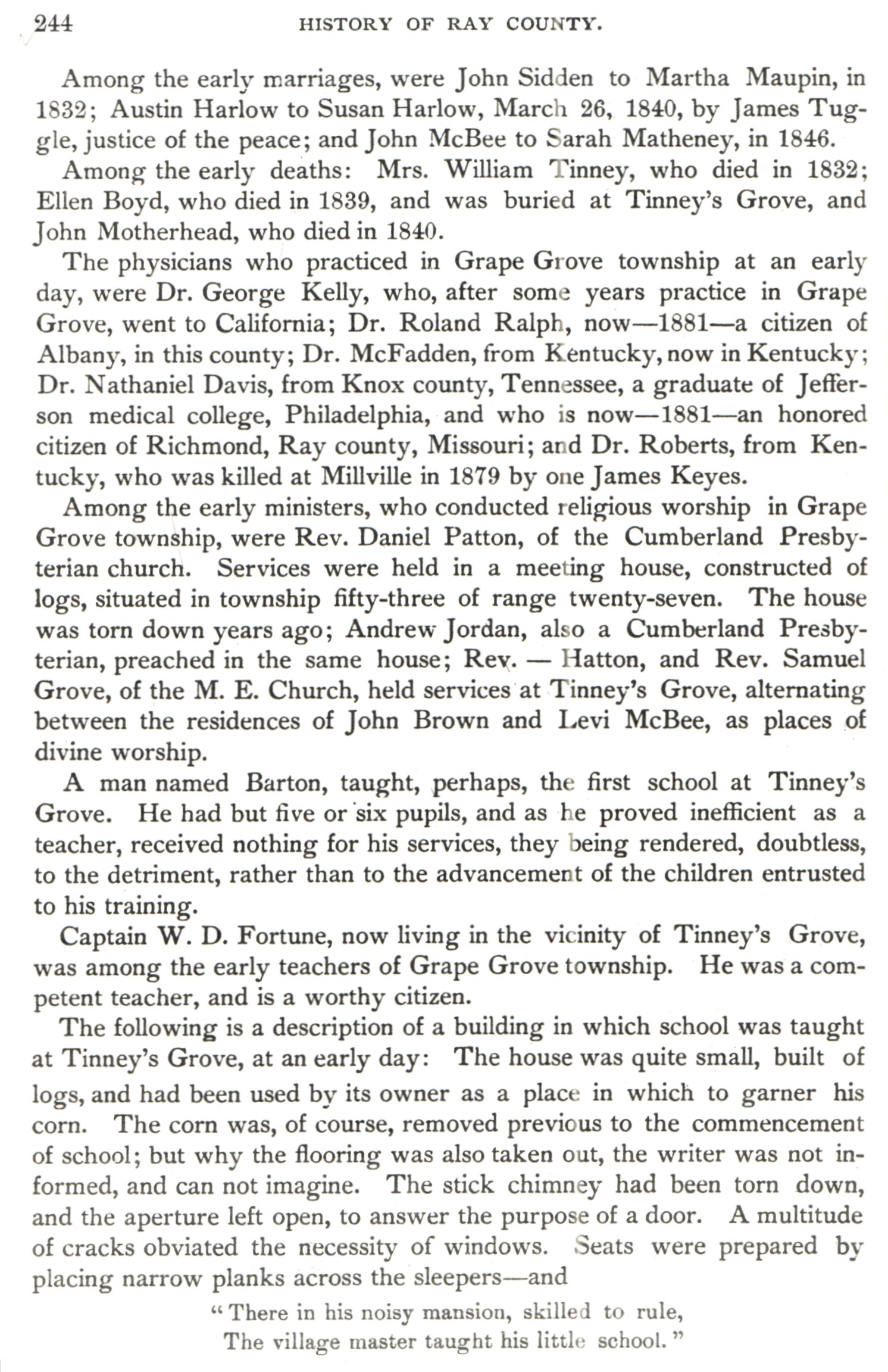 244 HISTORY OF RAY COUNTY.

Among the early marriages, were John Sidden to Martha Maupin, in 1832; Austin Harlow to Susan Harlow, March 26, 1840, by James Tuggle, justice of the peace; and John McBee to Sarah Matheney, in 1846.

Among the early deaths: Mrs. William Tinney, who died in 1832; Ellen Boyd, who died in 1839, and was buried at Tinney's Grove, and John Motherhead, who died in 1840.

The physicians who practiced in Grape Grove township at an early day, were Dr. George Kelly, who, after some years practice in Grape Grove, went to California; Dr. Roland Ralph, now—1881—a citizen of Albany, in this county; Dr. McFadden, from Kentucky, now in Kentucky; Dr. Nathaniel Davis, from Knox county, Tennessee, a graduate of Jefferson medical college, Philadelphia, and who is now—1881—an honored citizen of Richmond, Ray county, Missouri; and Dr. Roberts, from Kentucky, who was killed at Millville in 1879 by one James Keyes.

Among the early ministers, who conducted religious worship in Grape Grove township, were Rev. Daniel Patton, of the Cumberland Presbyterian church. Services were held in a meeting house, constructed of logs, situated in township fifty-three of range twenty-seven. The house was torn down years ago; Andrew Jordan, also a Cumberland Presbyterian, preached in the same house; Rev. — Hatton, and Rev. Samuel Grove, of the M. E. Church, held services at Tinney's Grove, alternating between the residences of John Brown and Levi McBee, as places of divine worship.

A man named Barton, taught, perhaps, the first school at Tinney's Grove. He had but five or six pupils, and as he proved inefficient as a teacher, received nothing for his services, they being rendered, doubtless, to the detriment, rather than to the advancement of the children entrusted to his training.

Captain W. D. Fortune, now living in the vicinity of Tinney's Grove, was among the early teachers of Grape Grove township. He was a competent teacher, and is a worthy citizen.

The following is a description of a building in which school was taught at Tinney's Grove, at an early day: The house was quite small, built of logs, and had been used by its owner as a place in which to garner his corn. The corn was, of course, removed previous to the commencement of school; but why the flooring was also taken out, the writer was not informed, and can not imagine. The stick chimney had been torn down, and the aperture left open, to answer the purpose of a door. A multitude of cracks obviated the necessity of windows. Seats were prepared by placing narrow planks across the sleepers—and

"There in his noisy mansion, skilled to rule,
The village master taught his little school."